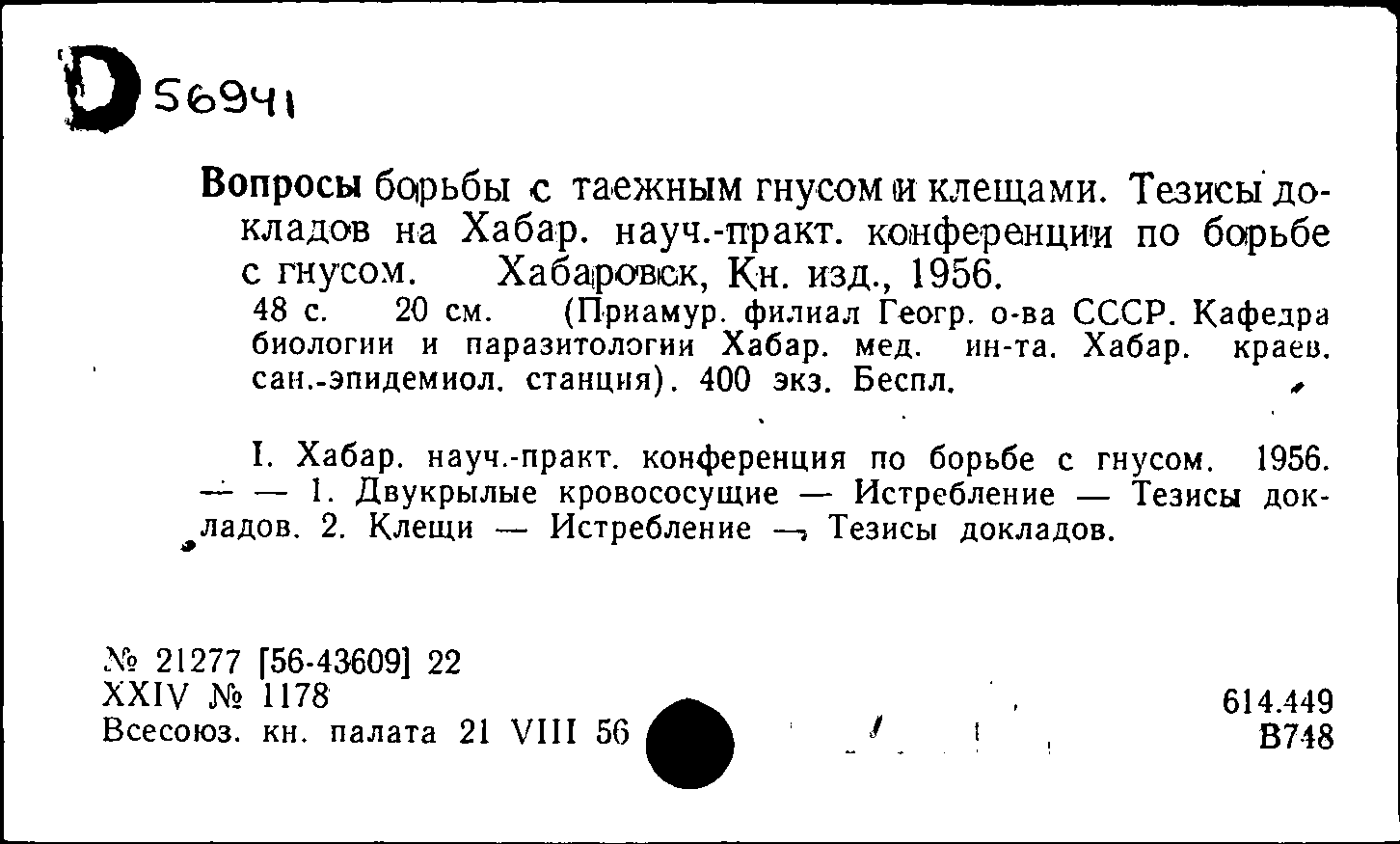 D 56941

Вопросы борьбы с таежным гнусом и клещами. Тезисы докладов на Хабар. науч.-практ. конференции по борьбе с гнусом. Хабаровск, Кн. изд., 1956.

48 с. 20 см. (Приамур. филиал Геогр. о-ва СССР. Кафедра биологии и паразитологии Хабар. мед. ин-та. Хабар. краев. сан.-эпидемиол. станция). 400 экз. Беспл.

I. Хабар. науч.-практ. конференция по борьбе с гнусом. 1956. — — 1. Двукрылые кровососущие — Истребление — Тезисы докладов. 2. Клещи — Истребление — Тезисы докладов.

№ 21277 [56-43609] 22
XXIV № 1178
Всесоюз. кн. палата 21 VIII 56

614.449
В748